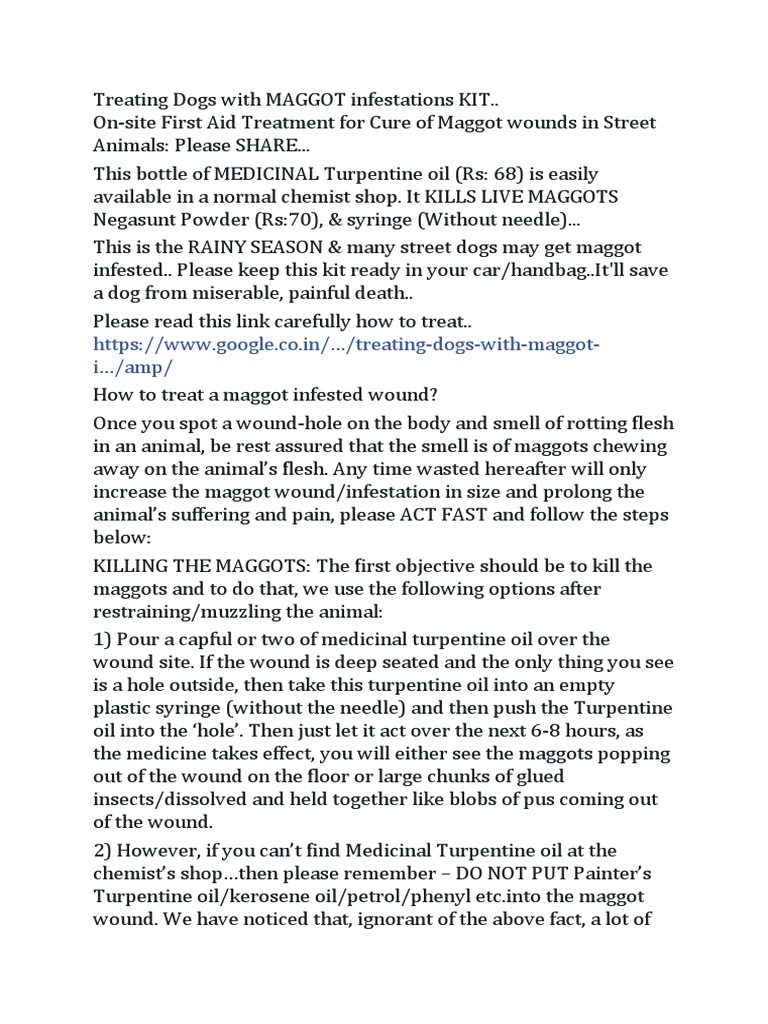 Treating Dogs with MAGGOT infestations KIT..
On-site First Aid Treatment for Cure of Maggot wounds in Street Animals: Please SHARE...

This bottle of MEDICINAL Turpentine oil (Rs: 68) is easily available in a normal chemist shop. It KILLS LIVE MAGGOTS Negasunt Powder (Rs:70), & syringe (Without needle)...

This is the RAINY SEASON & many street dogs may get maggot infested.. Please keep this kit ready in your car/handbag..It'll save a dog from miserable, painful death..

Please read this link carefully how to treat..
https://www.google.co.in/.../treating-dogs-with-maggot-i.../amp/

How to treat a maggot infested wound?

Once you spot a wound-hole on the body and smell of rotting flesh in an animal, be rest assured that the smell is of maggots chewing away on the animal's flesh. Any time wasted hereafter will only increase the maggot wound/infestation in size and prolong the animal's suffering and pain, please ACT FAST and follow the steps below:

KILLING THE MAGGOTS: The first objective should be to kill the maggots and to do that, we use the following options after restraining/muzzling the animal:

1) Pour a capful or two of medicinal turpentine oil over the wound site. If the wound is deep seated and the only thing you see is a hole outside, then take this turpentine oil into an empty plastic syringe (without the needle) and then push the Turpentine oil into the 'hole'. Then just let it act over the next 6-8 hours, as the medicine takes effect, you will either see the maggots popping out of the wound on the floor or large chunks of glued insects/dissolved and held together like blobs of pus coming out of the wound.

2) However, if you can't find Medicinal Turpentine oil at the chemist's shop...then please remember – DO NOT PUT Painter's Turpentine oil/kerosene oil/petrol/phenyl etc.into the maggot wound. We have noticed that, ignorant of the above fact, a lot of